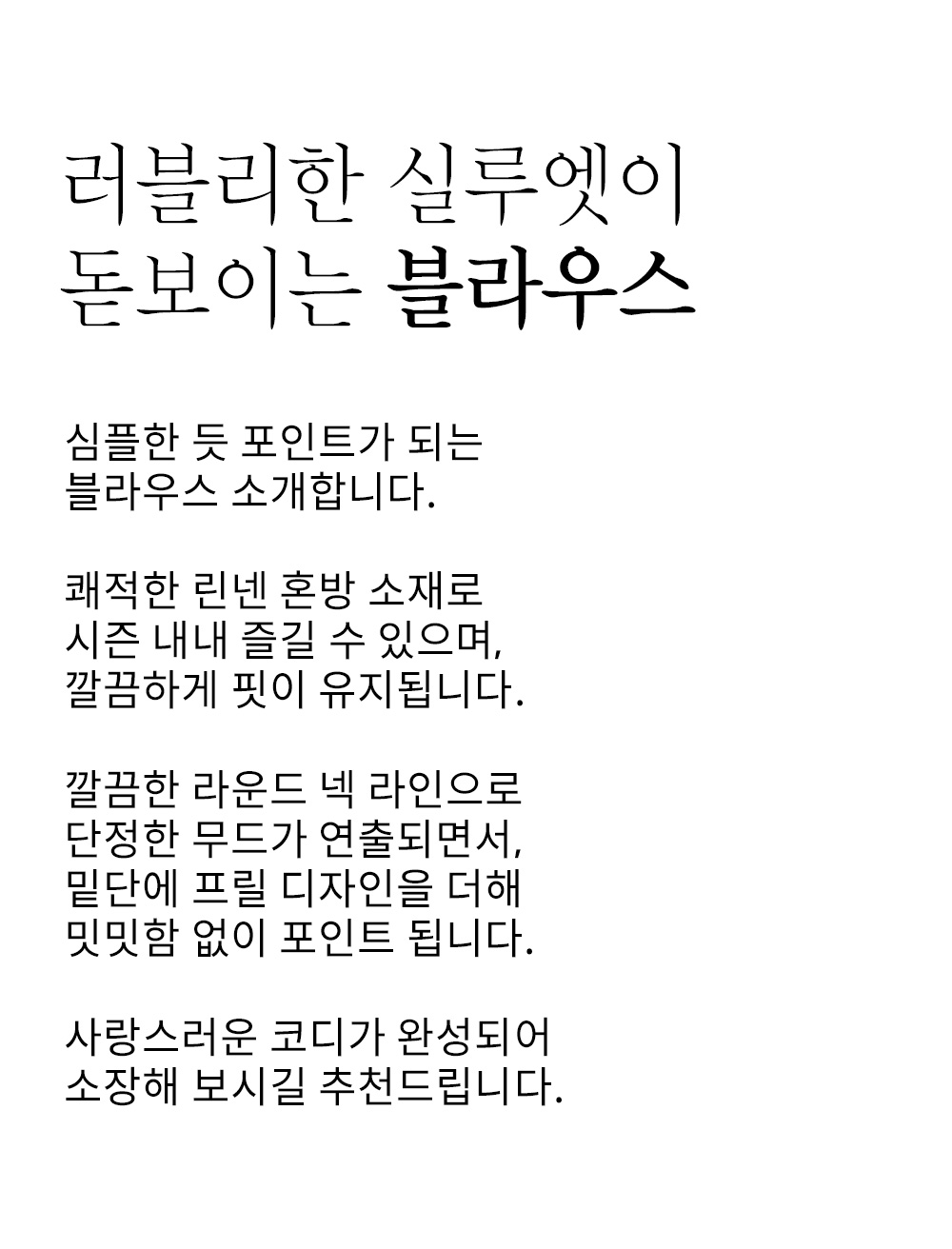 러블리한 실루엣이
돋보이는 블라우스

심플한 듯 포인트가 되는
블라우스 소개합니다.

쾌적한 린넨 혼방 소재로
시즌 내내 즐길 수 있으며,
깔끔하게 핏이 유지됩니다.

깔끔한 라운드 넥 라인으로
단정한 무드가 연출되면서,
밑단에 프릴 디자인을 더해
밋밋함 없이 포인트 됩니다.

사랑스러운 코디가 완성되어
소장해 보시길 추천드립니다.